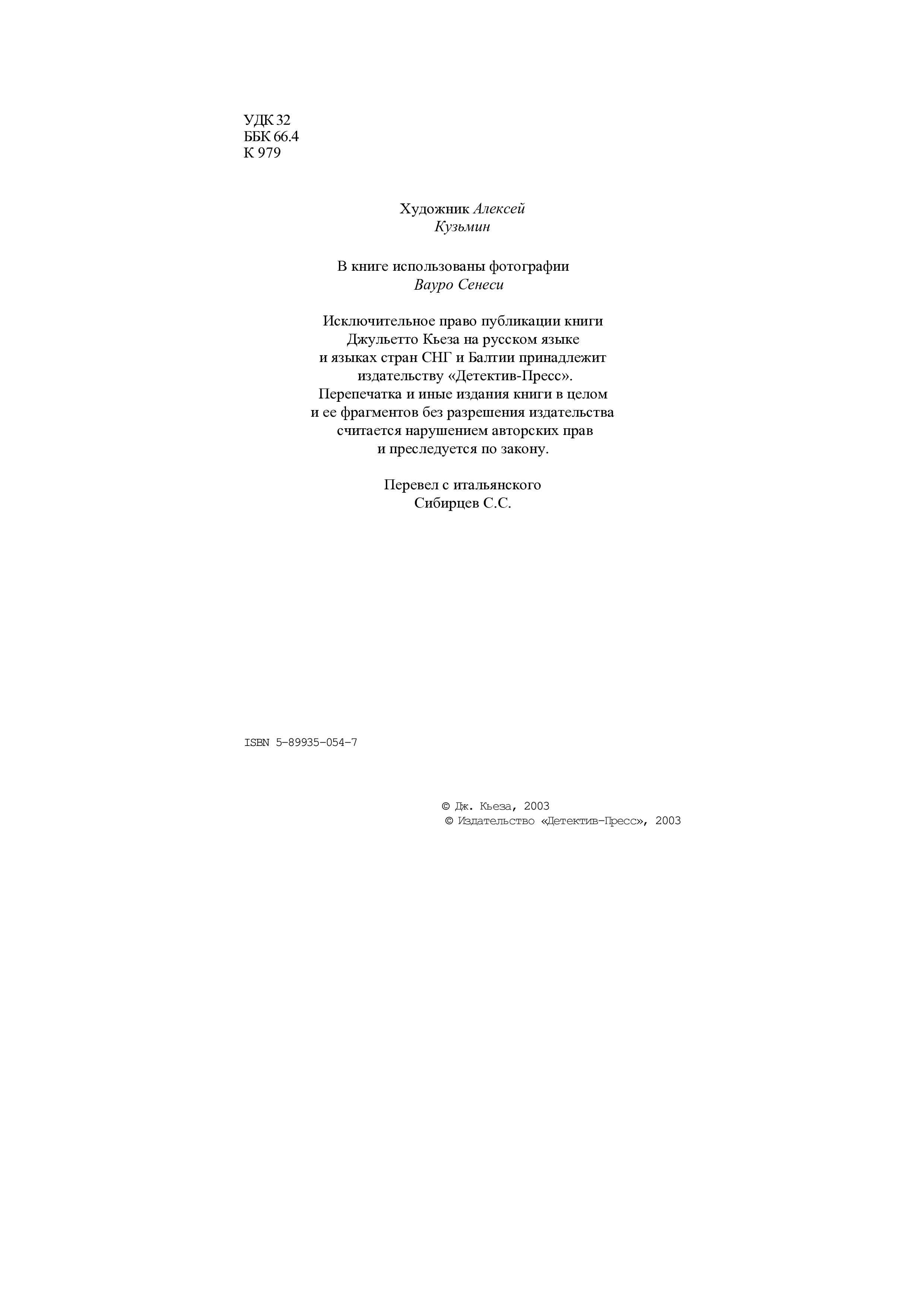 УДК 32
ББК 66.4
К 979

Художник Алексей Кузьмин

В книге использованы фотографии Вауро Сенеси

Исключительное право публикации книги Джульетто Кьеза на русском языке и языках стран СНГ и Балтии принадлежит издательству «Детектив-Пресс». Перепечатка и иные издания книги в целом и ее фрагментов без разрешения издательства считается нарушением авторских прав и преследуется по закону.

Перевел с итальянского Сибирцев С.С.

ISBN 5-89935-054-7

© Дж. Кьеза, 2003
© Издательство «Детектив-Пресс», 2003